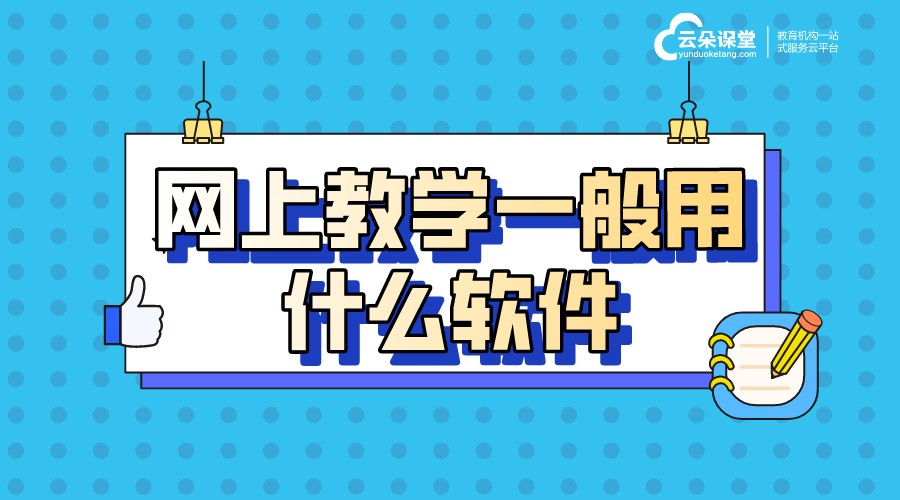 云朵课堂
yunduoketang.com
教育机构一站式服务云平台

网上教学一般用什么软件